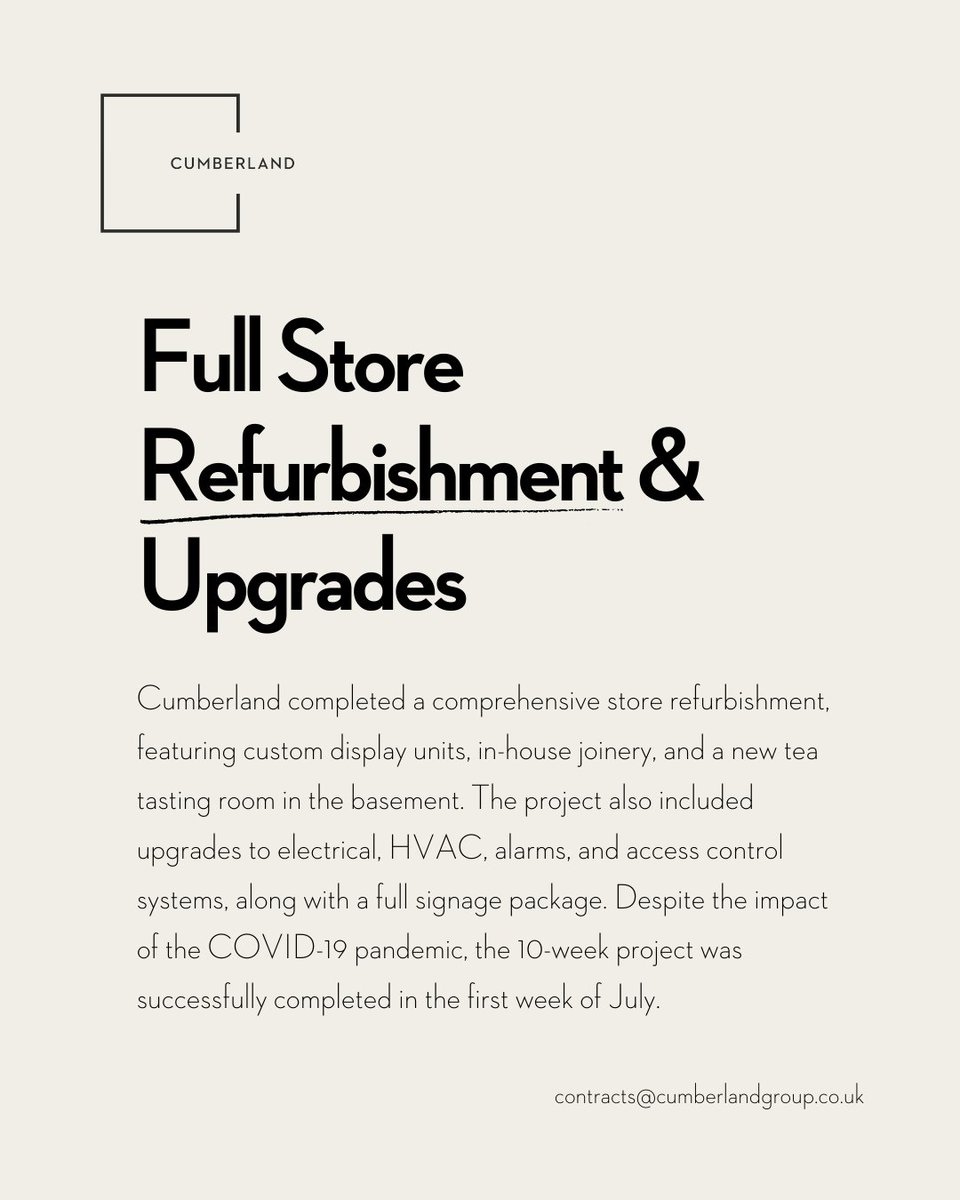 CUMBERLAND

Full Store Refurbishment & Upgrades

Cumberland completed a comprehensive store refurbishment, featuring custom display units, in-house joinery, and a new tea tasting room in the basement. The project also included upgrades to electrical, HVAC, alarms, and access control systems, along with a full signage package. Despite the impact of the COVID-19 pandemic, the 10-week project was successfully completed in the first week of July.

contracts@cumberlandgroup.co.uk